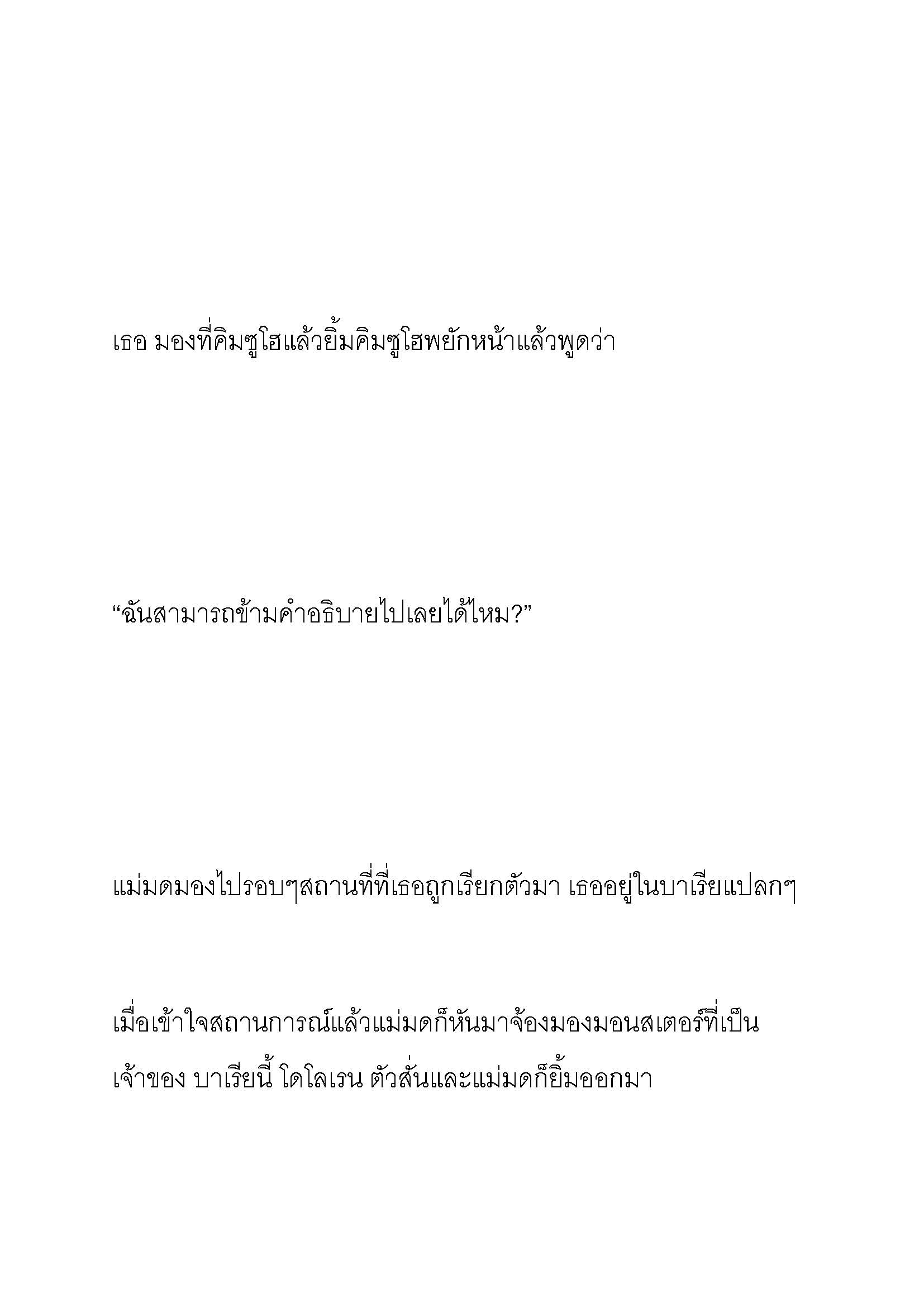 เธอ มองที่คิมซูโฮแล้วยิ้มคิมซูโฮพยักหน้าแล้วพูดว่า

“ฉันสามารถข้ามคำอธิบายไปเลยได้ไหม?”

แม่มดมองไปรอบๆสถานที่ที่เธอถูกเรียกตัวมา เธออยู่ในบาเรียแปลกๆ

เมื่อเข้าใจสถานการณ์แล้วแม่มดก็หันมาจ้องมองมอนสเตอร์ที่เป็นเจ้าของ บาเรียนี้ โดโลเรน ตัวสั่นและแม่มดก็ยิ้มออกมา